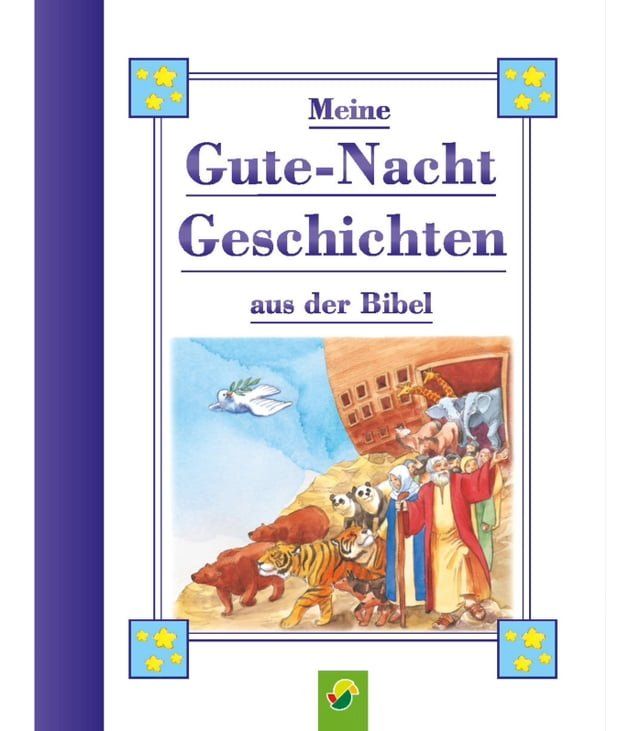 Meine
Gute-Nacht
Geschichten
aus der Bibel